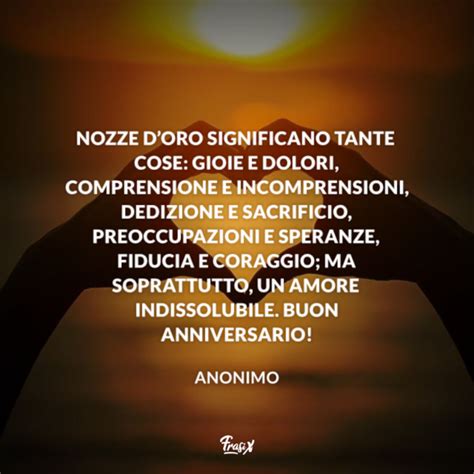 NOZZE D'ORO SIGNIFICANO TANTE COSE: GIOIE E DOLORI, COMPRENSIONE E INCOMPRENSIONI, DEDIZIONE E SACRIFICIO, PREOCCUPAZIONI E SPERANZE, FIDUCIA E CORAGGIO; MA SOPRATTUTTO, UN AMORE INDISSOLUBILE. BUON ANNIVERSARIO!

ANONIMO

FrasiX